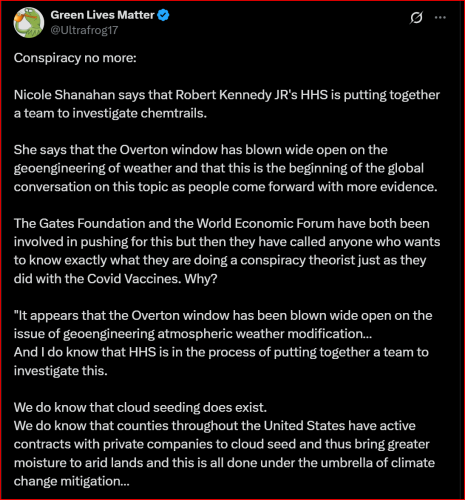 Green Lives Matter
@Ultrafrog17

Conspiracy no more:

Nicole Shanahan says that Robert Kennedy JR's HHS is putting together a team to investigate chemtrails.

She says that the Overton window has blown wide open on the geoengineering of weather and that this is the beginning of the global conversation on this topic as people come forward with more evidence.

The Gates Foundation and the World Economic Forum have both been involved in pushing for this but then they have called anyone who wants to know exactly what they are doing a conspiracy theorist just as they did with the Covid Vaccines. Why?

"It appears that the Overton window has been blown wide open on the issue of geoengineering atmospheric weather modification...
And I do know that HHS is in the process of putting together a team to investigate this.

We do know that cloud seeding does exist.
We do know that counties throughout the United States have active contracts with private companies to cloud seed and thus bring greater moisture to arid lands and this is all done under the umbrella of climate change mitigation...